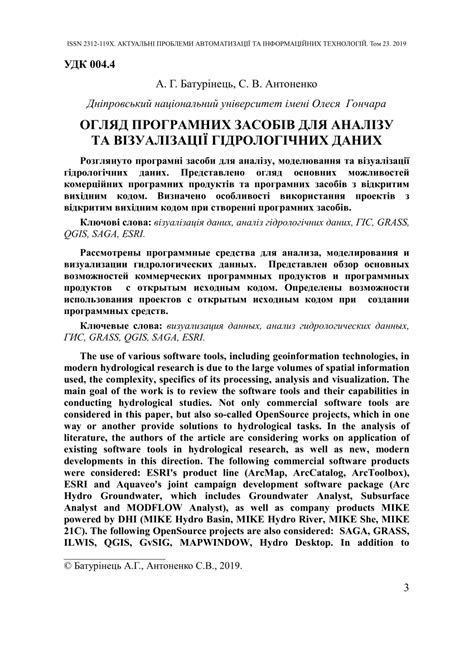 ISSN 2312-119X. АКТУАЛЬНІ ПРОБЛЕМИ АВТОМАТИЗАЦІЇ ТА ІНФОРМАЦІЙНИХ ТЕХНОЛОГІЙ. Том 23. 2019

УДК 004.4

А. Г. Батурінець, С. В. Антоненко

Дніпровський національний університет імені Олеся Гончара

ОГЛЯД ПРОГРАМНИХ ЗАСОБІВ ДЛЯ АНАЛІЗУ ТА ВІЗУАЛІЗАЦІЇ ГІДРОЛОГІЧНИХ ДАНИХ

Розглянуто програмні засоби для аналізу, моделювання та візуалізації гідрологічних даних. Представлено огляд основних можливостей комерційних програмних продуктів та програмних засобів з відкритим вихідним кодом. Визначено особливості використання проектів з відкритим вихідним кодом при створенні програмних засобів.

Ключові слова: візуалізація даних, аналіз гідрологічних даних, ГІС, GRASS, QGIS, SAGA, ESRI.

Рассмотрены программные средства для анализа, моделирования и визуализации гидрологических данных. Представлен обзор основных возможностей коммерческих программных продуктов и программных продуктов с открытым исходным кодом. Определены возможности использования проектов с открытым исходным кодом при создании программных средств.

Ключевые слова: визуализация данных, анализ гидрологических данных, ГИС, GRASS, QGIS, SAGA, ESRI.

The use of various software tools, including geoinformation technologies, in modern hydrological research is due to the large volumes of spatial information used, the complexity, specifics of its processing, analysis and visualization. The main goal of the work is to review the software tools and their capabilities in conducting hydrological studies. Not only commercial software tools are considered in this paper, but also so-called OpenSource projects, which in one way or another provide solutions to hydrological tasks. In the analysis of literature, the authors of the article are considering works on application of existing software tools in hydrological research, as well as new, modern developments in this direction. The following commercial software products were considered: ESRI's product line (ArcMap, ArcCatalog, ArcToolbox), ESRI and Aquaveo's joint campaign development software package (Arc Hydro Groundwater, which includes Groundwater Analyst, Subsurface Analyst and MODFLOW Analyst), as well as company products MIKE powered by DHI (MIKE Hydro Basin, MIKE Hydro River, MIKE She, MIKE 21C). The following OpenSource projects are also considered: SAGA, GRASS, ILWIS, QGIS, GvSIG, MAPWINDOW, Hydro Desktop. In addition to

© Батурінець А.Г., Антоненко С.В., 2019.

3